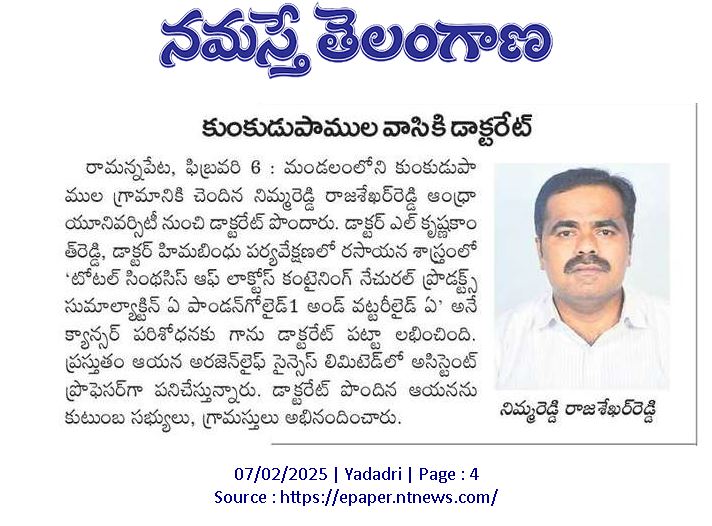 నమస్తే తెలంగాణ

కుంకుడుపాముల వాసికి డాక్టరేట్

రామన్నపేట, ఫిబ్రవరి 6 : మండలంలోని కుంకుడుపాముల గ్రామానికి చెందిన నిమ్మరెడ్డి రాజశేఖర్‌రెడ్డి ఆంధ్రా యూనివర్సిటీ నుంచి డాక్టరేట్ పొందారు. డాక్టర్ ఎల్ కృష్ణకాంత్‌రెడ్డి, డాక్టర్ హిమబింధు పర్యవేక్షణలో రసాయన శాస్త్రంలో 'టోటల్ సింథసిస్ ఆఫ్ లాక్టోస్ కంటైనింగ్ నేచురల్ ప్రొడక్ట్స్ సుమాల్యాక్టిన్ ఏ పాండన్‌గోలైడ్1 అండ్ వట్టరీలైడ్ ఏ' అనే క్యాన్సర్ పరిశోధనకు గాను డాక్టరేట్ పట్టా లభించింది. ప్రస్తుతం ఆయన అరజెన్‌లైఫ్ సైన్సెస్ లిమిటెడ్‌లో అసిస్టెంట్ ప్రొఫెసర్‌గా పనిచేస్తున్నారు. డాక్టరేట్ పొందిన ఆయనను కుటుంబ సభ్యులు, గ్రామస్తులు అభినందించారు.

నిమ్మరెడ్డి రాజశేఖర్‌రెడ్డి

07/02/2025 | Yadadri | Page : 4
Source : https://epaper.ntnews.com/